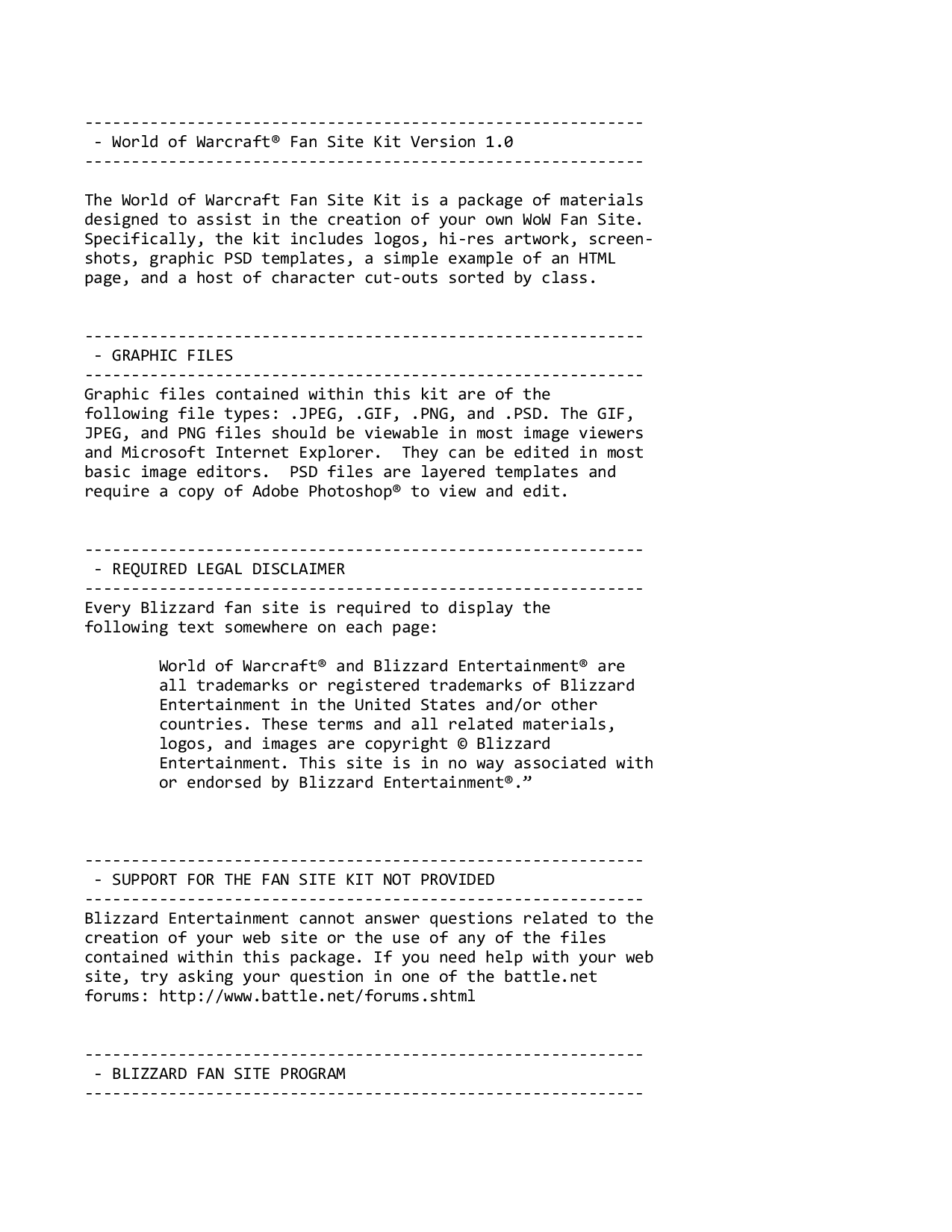 ------------------------------------------------------------
- World of Warcraft® Fan Site Kit Version 1.0
------------------------------------------------------------

The World of Warcraft Fan Site Kit is a package of materials designed to assist in the creation of your own WoW Fan Site. Specifically, the kit includes logos, hi-res artwork, screenshots, graphic PSD templates, a simple example of an HTML page, and a host of character cut-outs sorted by class.

------------------------------------------------------------
- GRAPHIC FILES
------------------------------------------------------------
Graphic files contained within this kit are of the following file types: .JPEG, .GIF, .PNG, and .PSD. The GIF, JPEG, and PNG files should be viewable in most image viewers and Microsoft Internet Explorer. They can be edited in most basic image editors. PSD files are layered templates and require a copy of Adobe Photoshop® to view and edit.

------------------------------------------------------------
- REQUIRED LEGAL DISCLAIMER
------------------------------------------------------------
Every Blizzard fan site is required to display the following text somewhere on each page:

World of Warcraft® and Blizzard Entertainment® are all trademarks or registered trademarks of Blizzard Entertainment in the United States and/or other countries. These terms and all related materials, logos, and images are copyright © Blizzard Entertainment. This site is in no way associated with or endorsed by Blizzard Entertainment®.”

------------------------------------------------------------
- SUPPORT FOR THE FAN SITE KIT NOT PROVIDED
------------------------------------------------------------
Blizzard Entertainment cannot answer questions related to the creation of your web site or the use of any of the files contained within this package. If you need help with your web site, try asking your question in one of the battle.net forums: http://www.battle.net/forums.shtml

------------------------------------------------------------
- BLIZZARD FAN SITE PROGRAM
------------------------------------------------------------